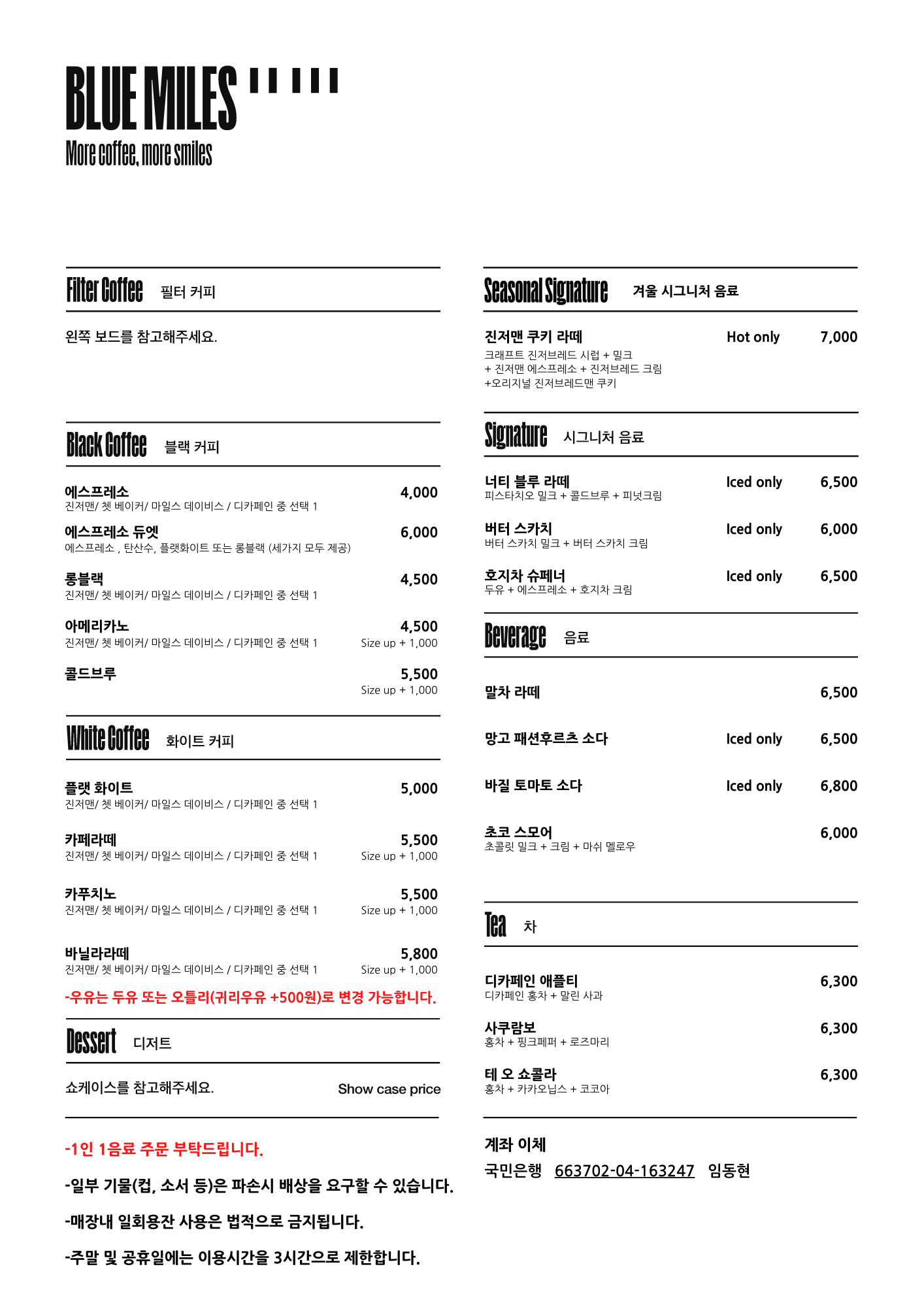 BLUE MILES

More coffee, more smiles

Filter Coffee 필터 커피

왼쪽 보드를 참고해주세요.

Black Coffee 블랙 커피

에스프레소 4,000
진저맨/ 쳇 베이커/ 마일스 데이비스 / 디카페인 중 선택 1

에스프레소 듀엣 6,000
에스프레소 , 탄산수, 플랫화이트 또는 롱블랙 (세가지 모두 제공)

롱블랙 4,500
진저맨/ 쳇 베이커/ 마일스 데이비스 / 디카페인 중 선택 1

아메리카노 4,500
진저맨/ 쳇 베이커/ 마일스 데이비스 / 디카페인 중 선택 1 Size up + 1,000

콜드브루 5,500
Size up + 1,000

White Coffee 화이트 커피

플랫 화이트 5,000
진저맨/ 쳇 베이커/ 마일스 데이비스 / 디카페인 중 선택 1

카페라떼 5,500
진저맨/ 쳇 베이커/ 마일스 데이비스 / 디카페인 중 선택 1 Size up + 1,000

카푸치노 5,500
진저맨/ 쳇 베이커/ 마일스 데이비스 / 디카페인 중 선택 1 Size up + 1,000

바닐라라떼 5,800
진저맨/ 쳇 베이커/ 마일스 데이비스 / 디카페인 중 선택 1 Size up + 1,000

-우유는 두유 또는 오틀리(귀리우유 +500원)로 변경 가능합니다.

Dessert 디저트

쇼케이스를 참고해주세요. Show case price

-1인 1음료 주문 부탁드립니다.

-일부 기물(컵, 소서 등)은 파손시 배상을 요구할 수 있습니다.

-매장내 일회용잔 사용은 법적으로 금지됩니다.

-주말 및 공휴일에는 이용시간을 3시간으로 제한합니다.

Seasonal Signature 겨울 시그니처 음료

진저맨 쿠키 라떼 Hot only 7,000
크래프트 진저브레드 시럽 + 밀크
+ 진저맨 에스프레소 + 진저브레드 크림
+오리지널 진저브레드맨 쿠키

Signature 시그니처 음료

너티 블루 라떼 Iced only 6,500
피스타치오 밀크 + 콜드브루 + 피넛크림

버터 스카치 Iced only 6,000
버터 스카치 밀크 + 버터 스카치 크림

호지차 슈페너 Iced only 6,500
두유 + 에스프레소 + 호지차 크림

Beverage 음료

말차 라떼 6,500

망고 패션후르츠 소다 Iced only 6,500

바질 토마토 소다 Iced only 6,800

초코 스모어 6,000
초콜릿 밀크 + 크림 + 마쉬 멜로우

Tea 차

디카페인 애플티 6,300
디카페인 홍차 + 말린 사과

사쿠람보 6,300
홍차 + 핑크페퍼 + 로즈마리

테 오 쇼콜라 6,300
홍차 + 카카오닙스 + 코코아

계좌 이체
국민은행 663702-04-163247 임동현